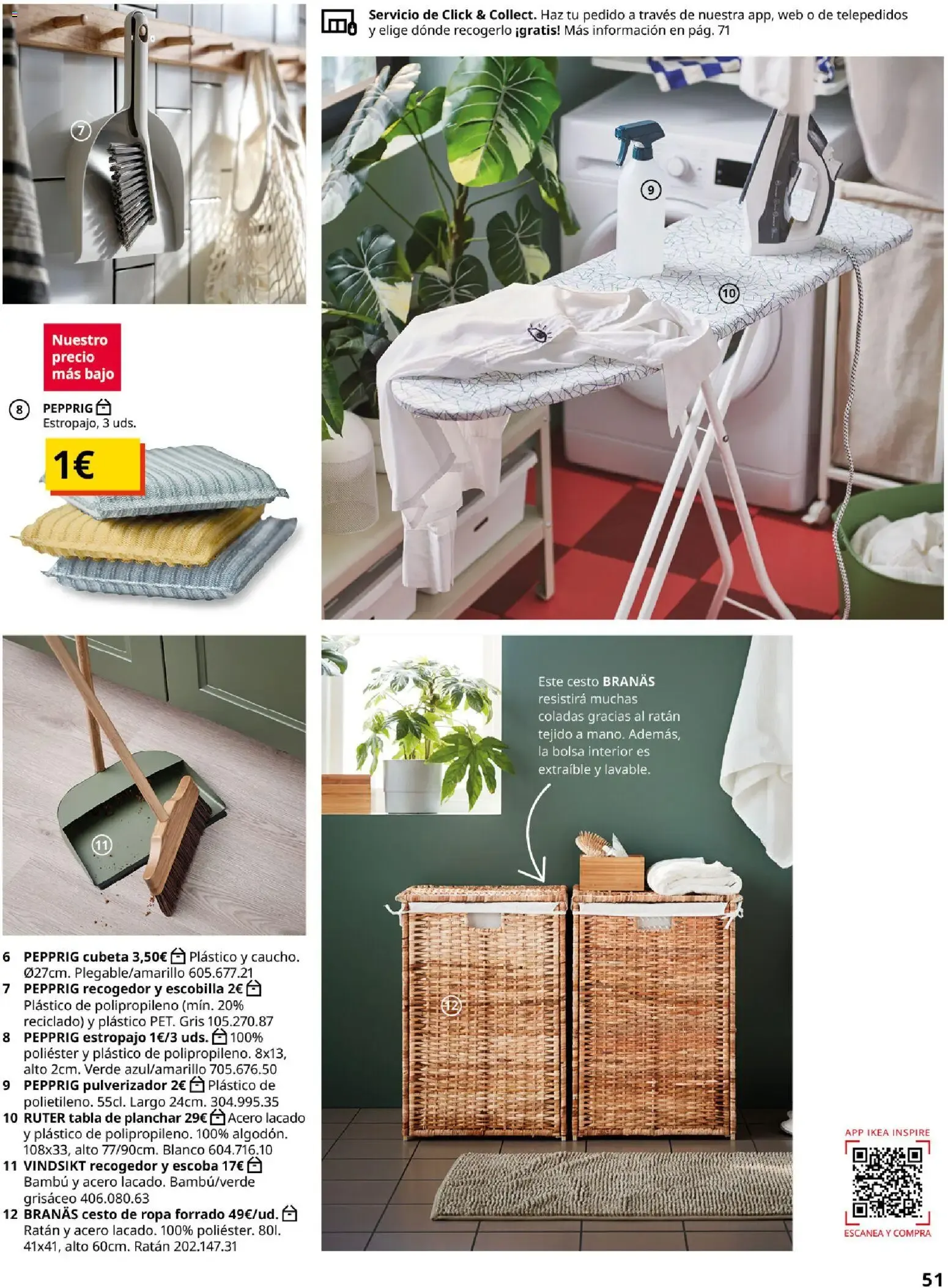 Servicio de Click & Collect. Haz tu pedido a través de nuestra app, web o de telepedidos y elige dónde recogerlo ¡gratis! Más información en pág. 71

7

9

10

Nuestro precio más bajo

8 PEPPRIG
Estropajo, 3 uds.

1€

11

Este cesto BRANÄS resistirá muchas coladas gracias al ratán tejido a mano. Además, la bolsa interior es extraíble y lavable.

12

6 PEPPRIG cubeta 3,50€ Plástico y caucho. Ø27cm. Plegable/amarillo 605.677.21
7 PEPPRIG recogedor y escobilla 2€ Plástico de polipropileno (mín. 20% reciclado) y plástico PET. Gris 105.270.87
8 PEPPRIG estropajo 1€/3 uds. 100% poliéster y plástico de polipropileno. 8x13, alto 2cm. Verde azul/amarillo 705.676.50
9 PEPPRIG pulverizador 2€ Plástico de polietileno. 55cl. Largo 24cm. 304.995.35
10 RUTER tabla de planchar 29€ Acero lacado y plástico de polipropileno. 100% algodón. 108x33, alto 77/90cm. Blanco 604.716.10
11 VINDSIKT recogedor y escoba 17€ Bambú y acero lacado. Bambú/verde grisáceo 406.080.63
12 BRANÄS cesto de ropa forrado 49€/ud. Ratán y acero lacado. 100% poliéster. 80l. 41x41, alto 60cm. Ratán 202.147.31

APP IKEA INSPIRE
ESCANEA Y COMPRA

51